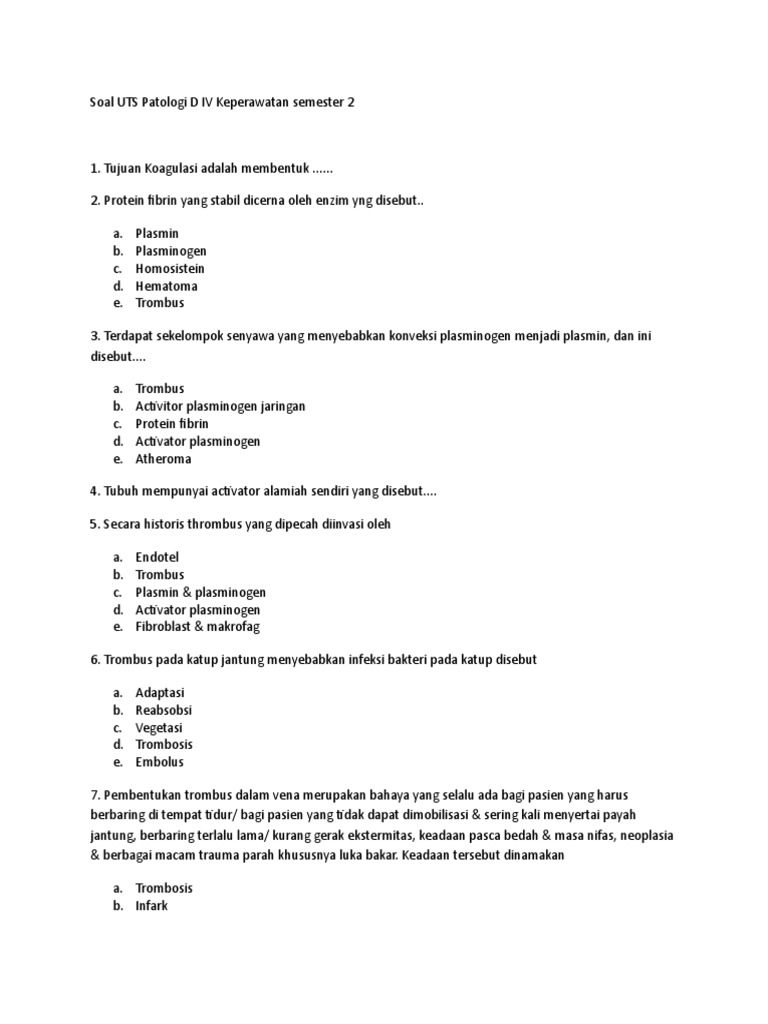 Soal UTS Patologi D IV Keperawatan semester 2

1. Tujuan Koagulasi adalah membentuk ......

2. Protein fibrin yang stabil dicerna oleh enzim yng disebut..

a. Plasmin
b. Plasminogen
c. Homosistein
d. Hematoma
e. Trombus

3. Terdapat sekelompok senyawa yang menyebabkan konveksi plasminogen menjadi plasmin, dan ini disebut....

a. Trombus
b. Activitor plasminogen jaringan
c. Protein fibrin
d. Activator plasminogen
e. Atheroma

4. Tubuh mempunyai activator alamiah sendiri yang disebut....

5. Secara historis thrombus yang dipecah diinvasi oleh

a. Endotel
b. Trombus
c. Plasmin & plasminogen
d. Activator plasminogen
e. Fibroblast & makrofag

6. Trombus pada katup jantung menyebabkan infeksi bakteri pada katup disebut

a. Adaptasi
b. Reabsobsi
c. Vegetasi
d. Trombosis
e. Embolus

7. Pembentukan trombus dalam vena merupakan bahaya yang selalu ada bagi pasien yang harus berbaring di tempat tidur/ bagi pasien yang tidak dapat dimobilisasi & sering kali menyertai payah jantung, berbaring terlalu lama/ kurang gerak ekstermitas, keadaan pasca bedah & masa nifas, neoplasia & berbagai macam trauma parah khususnya luka bakar. Keadaan tersebut dinamakan

a. Trombosis
b. Infark